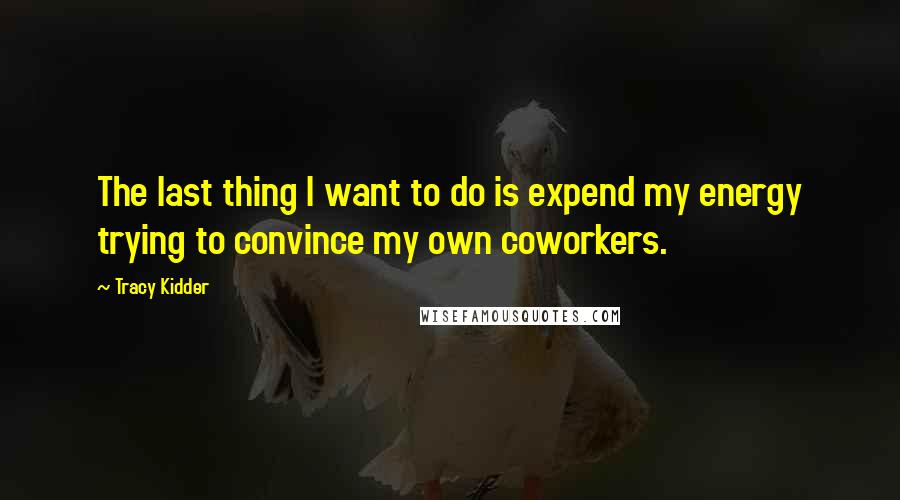 The last thing I want to do is expend my energy trying to convince my own coworkers.

~ Tracy Kidder

WISEFAMOUSQUOTES.COM